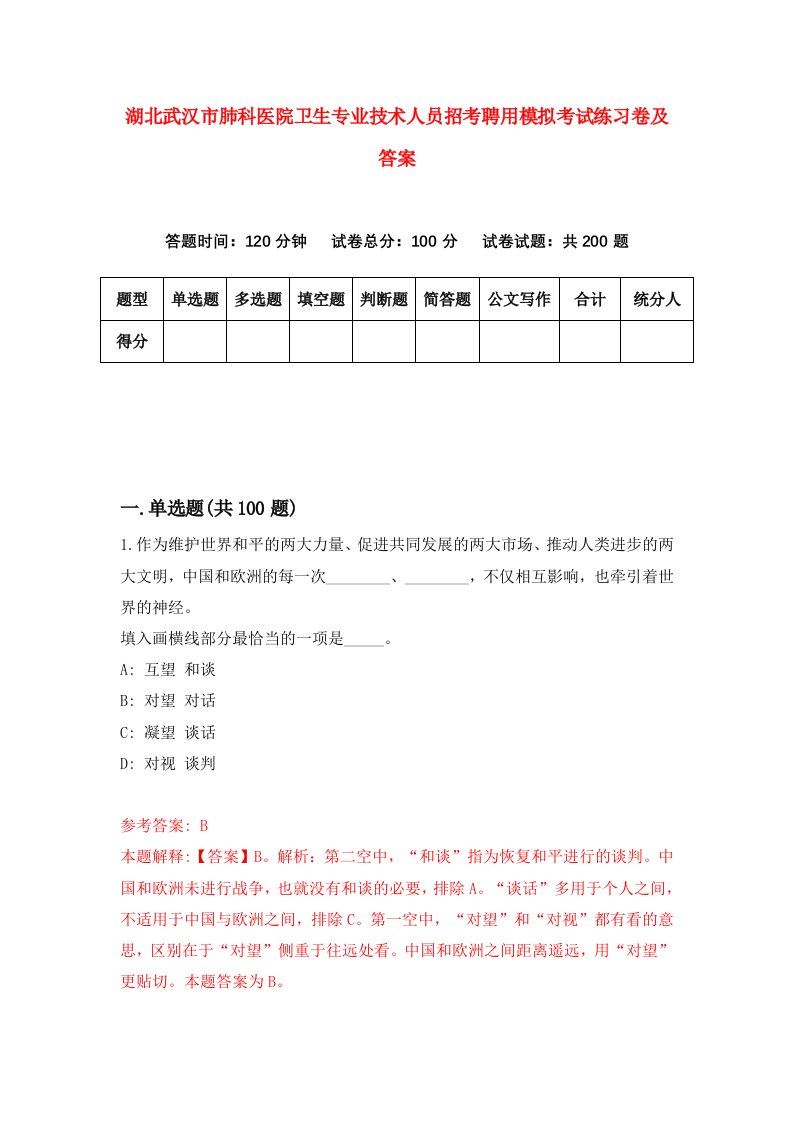 湖北武汉市肺科医院卫生专业技术人员招考聘用模拟考试练习卷及答案

答题时间：120 分钟　试卷总分：100 分　试卷试题：共 200 题

| 题型 | 单选题 | 多选题 | 填空题 | 判断题 | 简答题 | 公文写作 | 合计 | 统分人 |
|---|---|---|---|---|---|---|---|---|
| 得分 | | | | | | | | |

一.单选题(共 100 题)

1.作为维护世界和平的两大力量、促进共同发展的两大市场、推动人类进步的两大文明，中国和欧洲的每一次________、________，不仅相互影响，也牵引着世界的神经。
填入画横线部分最恰当的一项是_____。
A: 互望 和谈
B: 对望 对话
C: 凝望 谈话
D: 对视 谈判

参考答案: B
本题解释:【答案】B。解析：第二空中，“和谈”指为恢复和平进行的谈判。中国和欧洲未进行战争，也就没有和谈的必要，排除 A。“谈话”多用于个人之间，不适用于中国与欧洲之间，排除 C。第一空中，“对望”和“对视”都有看的意思，区别在于“对望”侧重于往远处看。中国和欧洲之间距离遥远，用“对望”更贴切。本题答案为 B。